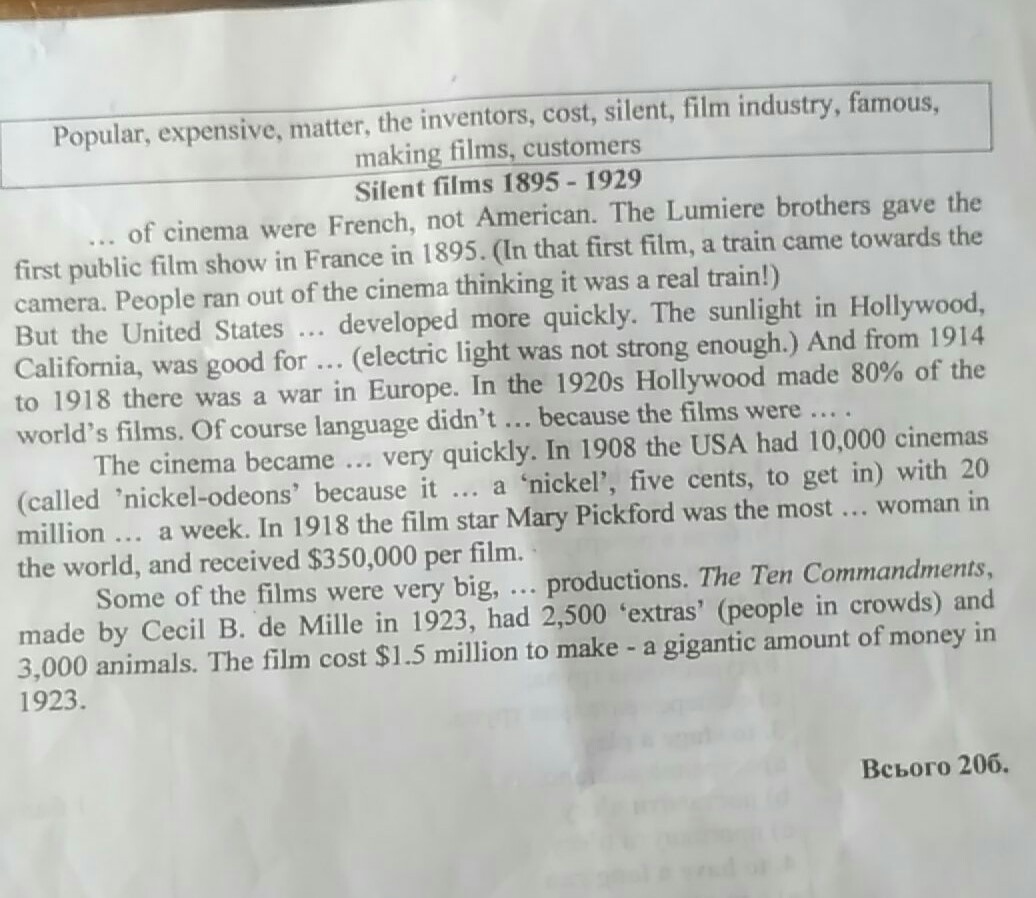 Popular, expensive, matter, the inventors, cost, silent, film industry, famous, making films, customers

Silent films 1895 - 1929

... of cinema were French, not American. The Lumiere brothers gave the first public film show in France in 1895. (In that first film, a train came towards the camera. People ran out of the cinema thinking it was a real train!)
But the United States ... developed more quickly. The sunlight in Hollywood, California, was good for ... (electric light was not strong enough.) And from 1914 to 1918 there was a war in Europe. In the 1920s Hollywood made 80% of the world's films. Of course language didn't ... because the films were ... .

The cinema became ... very quickly. In 1908 the USA had 10,000 cinemas (called 'nickel-odeons' because it ... a 'nickel', five cents, to get in) with 20 million ... a week. In 1918 the film star Mary Pickford was the most ... woman in the world, and received $350,000 per film.

Some of the films were very big, ... productions. The Ten Commandments, made by Cecil B. de Mille in 1923, had 2,500 'extras' (people in crowds) and 3,000 animals. The film cost $1.5 million to make - a gigantic amount of money in 1923.

Всього 20б.